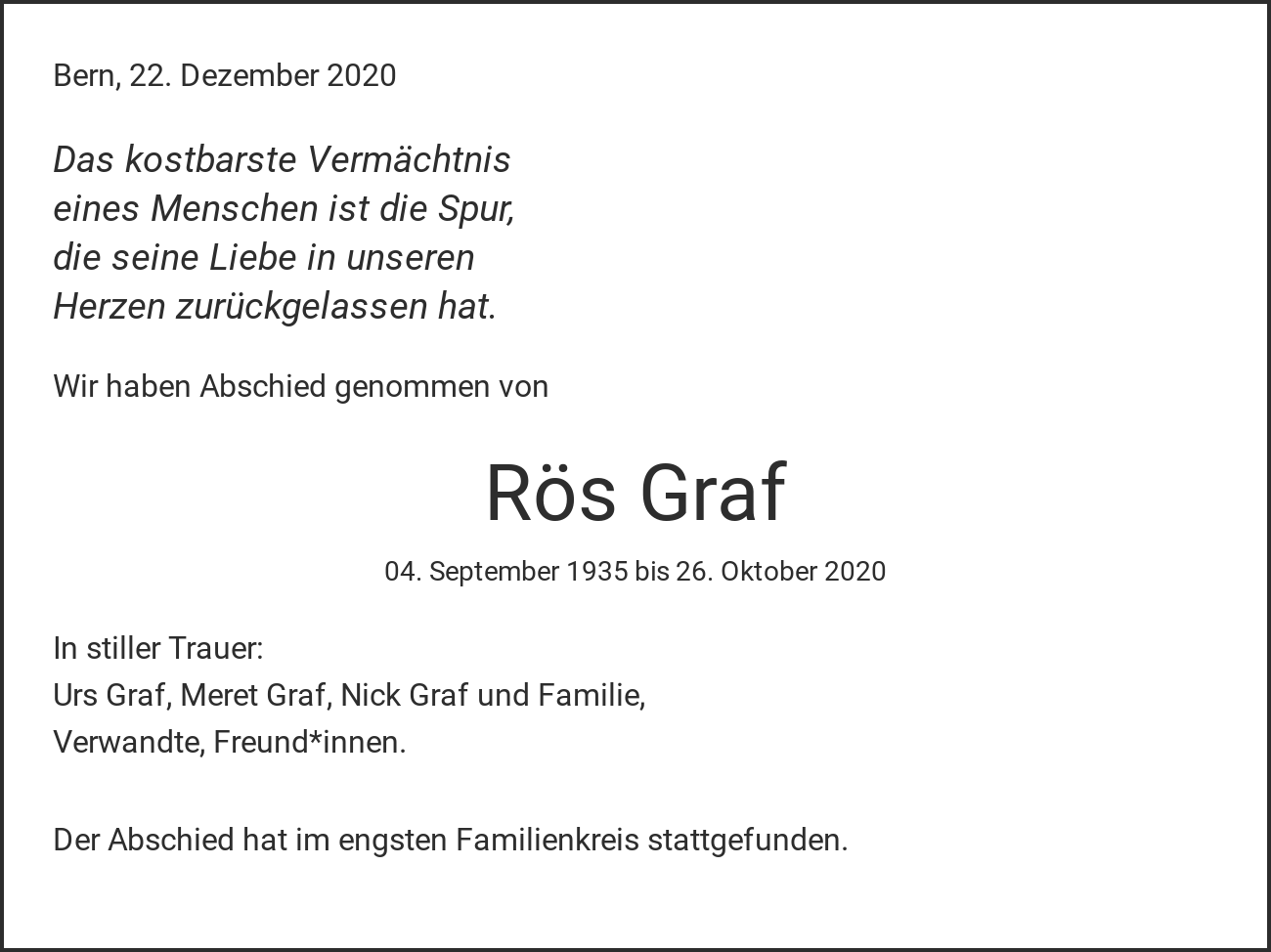 Bern, 22. Dezember 2020

Das kostbarste Vermächtnis
eines Menschen ist die Spur,
die seine Liebe in unseren
Herzen zurückgelassen hat.

Wir haben Abschied genommen von

Rös Graf

04. September 1935 bis 26. Oktober 2020

In stiller Trauer:
Urs Graf, Meret Graf, Nick Graf und Familie,
Verwandte, Freund*innen.

Der Abschied hat im engsten Familienkreis stattgefunden.